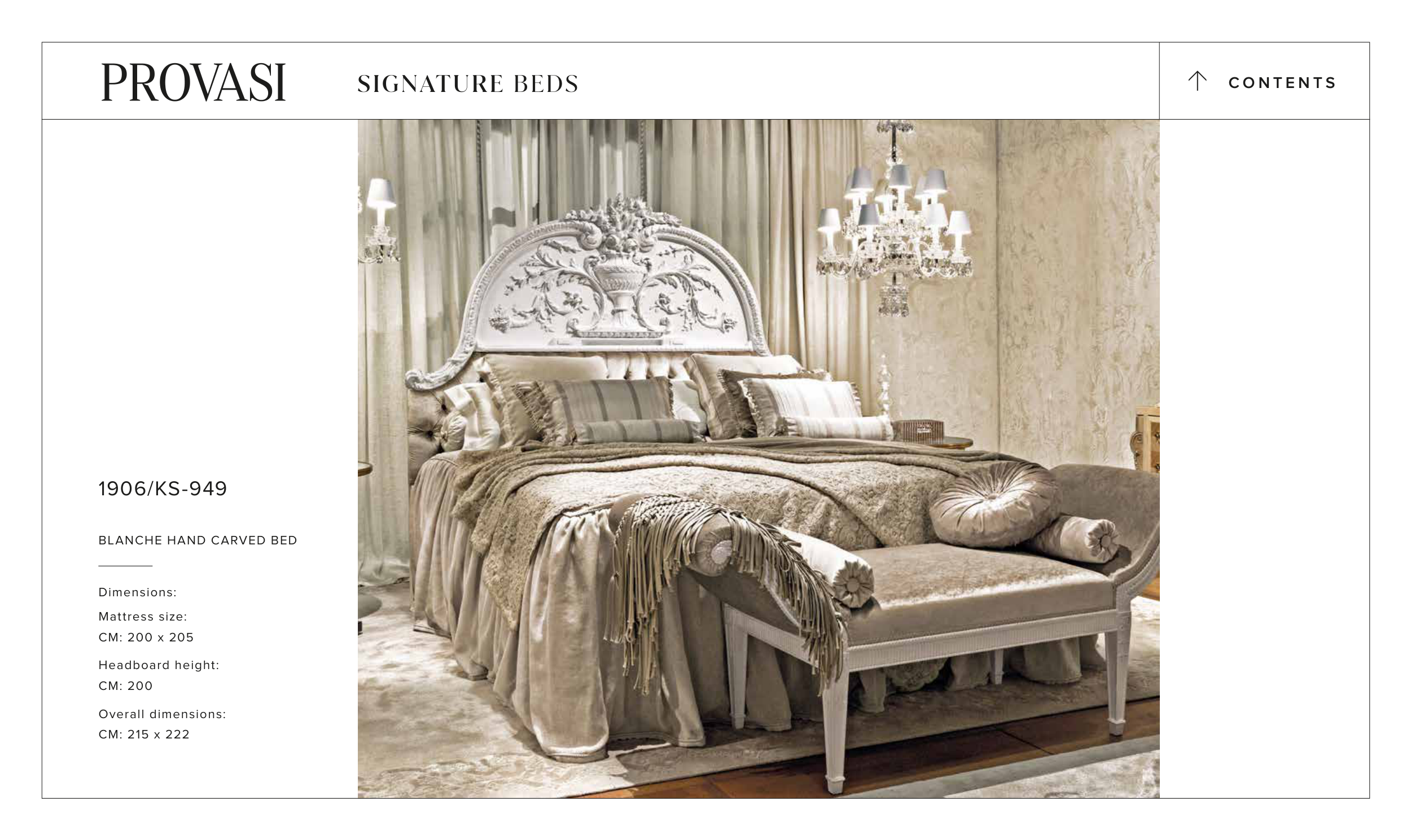 PROVASI

SIGNATURE BEDS

↑ CONTENTS

1906/KS-949

BLANCHE HAND CARVED BED

Dimensions:

Mattress size:
CM: 200 x 205

Headboard height:
CM: 200

Overall dimensions:
CM: 215 x 222